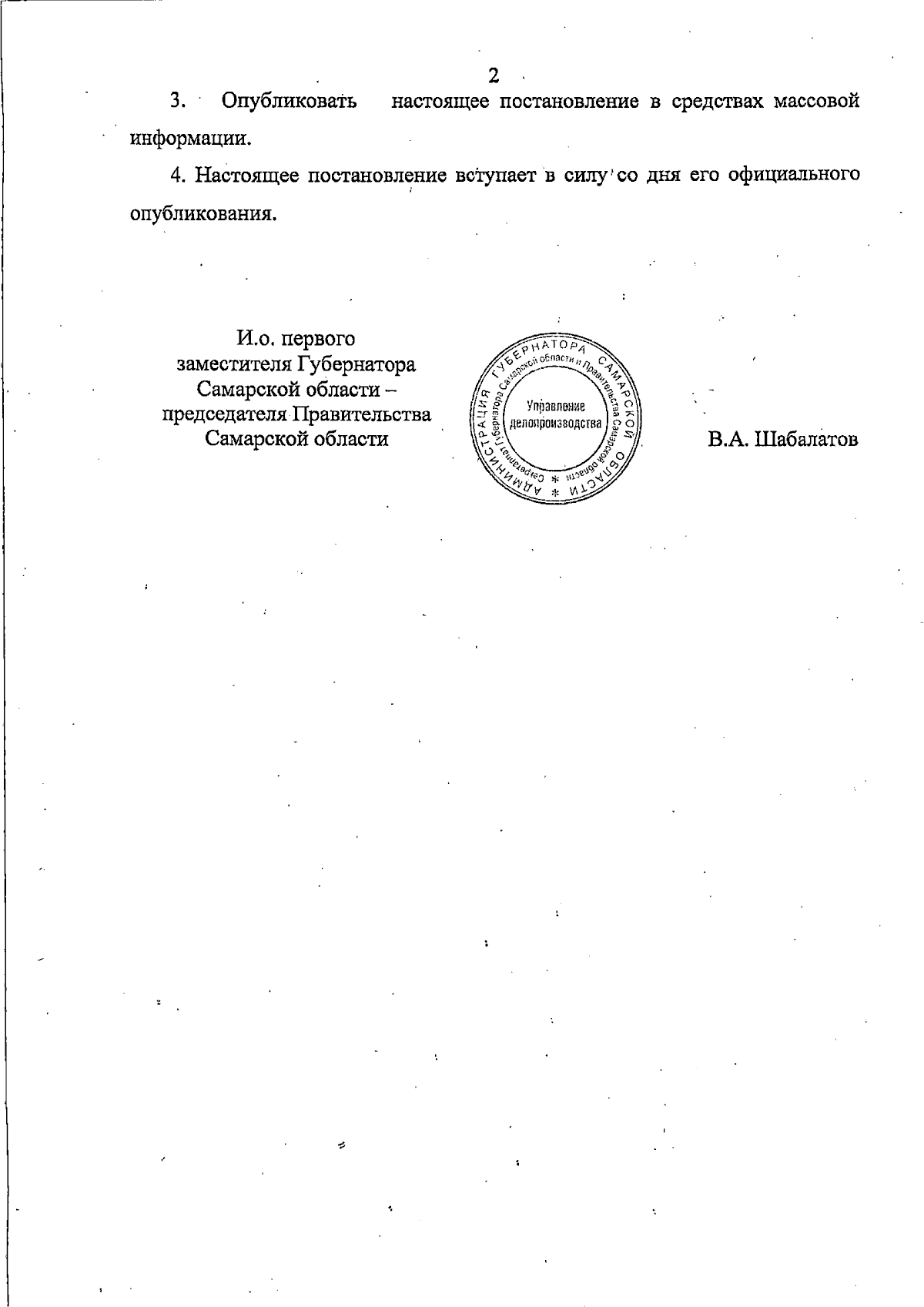 2

3. Опубликовать настоящее постановление в средствах массовой информации.

4. Настоящее постановление вступает в силу со дня его официального опубликования.

И.о. первого заместителя Губернатора Самарской области – председателя Правительства Самарской области

АДМИНИСТРАЦИЯ ГУБЕРНАТОРА САМАРСКОЙ ОБЛАСТИ * Секретариат Губернатора Самарской области и Правительства Самарской области * Управление делопроизводства

В.А. Шабалатов